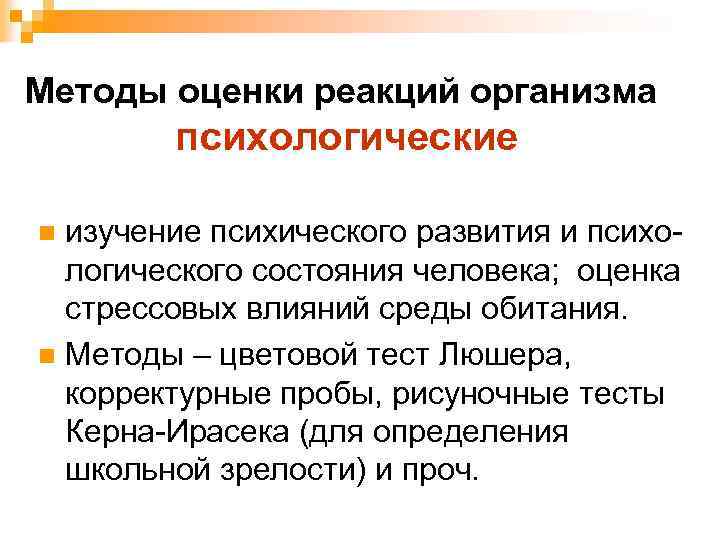 Методы оценки реакций организма
психологические

изучение психического развития и психологического состояния человека; оценка стрессовых влияний среды обитания.

Методы – цветовой тест Люшера, корректурные пробы, рисуночные тесты Керна-Ирасека (для определения школьной зрелости) и проч.